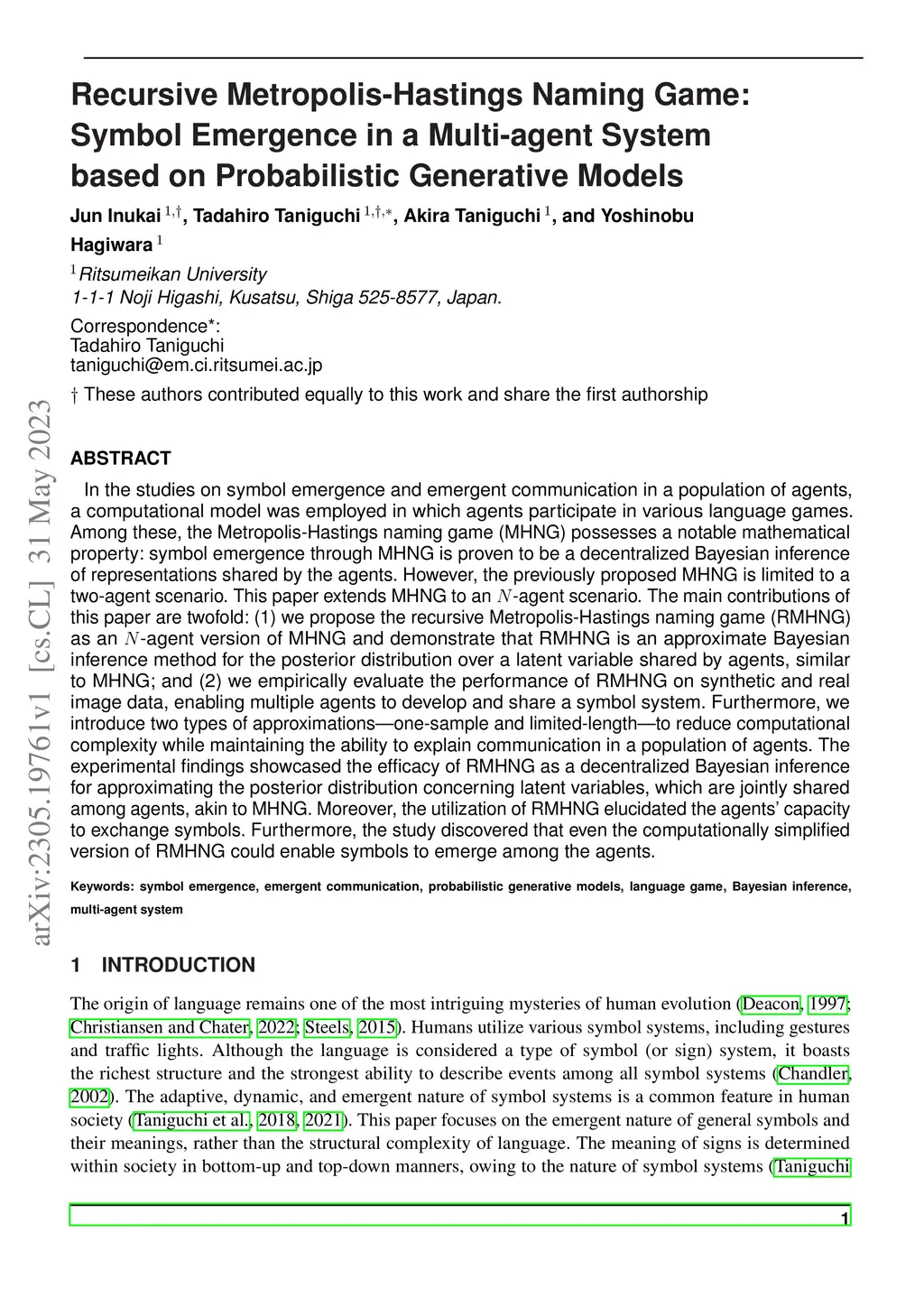 arXiv:2305.19761v1 [cs.CL] 31 May 2023

Recursive Metropolis-Hastings Naming Game: Symbol Emergence in a Multi-agent System based on Probabilistic Generative Models

Jun Inukai $^{1,\dagger}$, Tadahiro Taniguchi $^{1,\dagger,*}$, Akira Taniguchi $^{1}$, and Yoshinobu Hagiwara $^{1}$

$^{1}$Ritsumeikan University
1-1-1 Noji Higashi, Kusatsu, Shiga 525-8577, Japan.

Correspondence*:
Tadahiro Taniguchi
taniguchi@em.ci.ritsumei.ac.jp

† These authors contributed equally to this work and share the first authorship

ABSTRACT

In the studies on symbol emergence and emergent communication in a population of agents, a computational model was employed in which agents participate in various language games. Among these, the Metropolis-Hastings naming game (MHNG) possesses a notable mathematical property: symbol emergence through MHNG is proven to be a decentralized Bayesian inference of representations shared by the agents. However, the previously proposed MHNG is limited to a two-agent scenario. This paper extends MHNG to an $N$-agent scenario. The main contributions of this paper are twofold: (1) we propose the recursive Metropolis-Hastings naming game (RMHNG) as an $N$-agent version of MHNG and demonstrate that RMHNG is an approximate Bayesian inference method for the posterior distribution over a latent variable shared by agents, similar to MHNG; and (2) we empirically evaluate the performance of RMHNG on synthetic and real image data, enabling multiple agents to develop and share a symbol system. Furthermore, we introduce two types of approximations—one-sample and limited-length—to reduce computational complexity while maintaining the ability to explain communication in a population of agents. The experimental findings showcased the efficacy of RMHNG as a decentralized Bayesian inference for approximating the posterior distribution concerning latent variables, which are jointly shared among agents, akin to MHNG. Moreover, the utilization of RMHNG elucidated the agents' capacity to exchange symbols. Furthermore, the study discovered that even the computationally simplified version of RMHNG could enable symbols to emerge among the agents.

Keywords: symbol emergence, emergent communication, probabilistic generative models, language game, Bayesian inference, multi-agent system

1 INTRODUCTION

The origin of language remains one of the most intriguing mysteries of human evolution (Deacon, 1997; Christiansen and Chater, 2022; Steels, 2015). Humans utilize various symbol systems, including gestures and traffic lights. Although the language is considered a type of symbol (or sign) system, it boasts the richest structure and the strongest ability to describe events among all symbol systems (Chandler, 2002). The adaptive, dynamic, and emergent nature of symbol systems is a common feature in human society (Taniguchi et al., 2018, 2021). This paper focuses on the emergent nature of general symbols and their meanings, rather than the structural complexity of language. The meaning of signs is determined within society in bottom-up and top-down manners, owing to the nature of symbol systems (Taniguchi

1